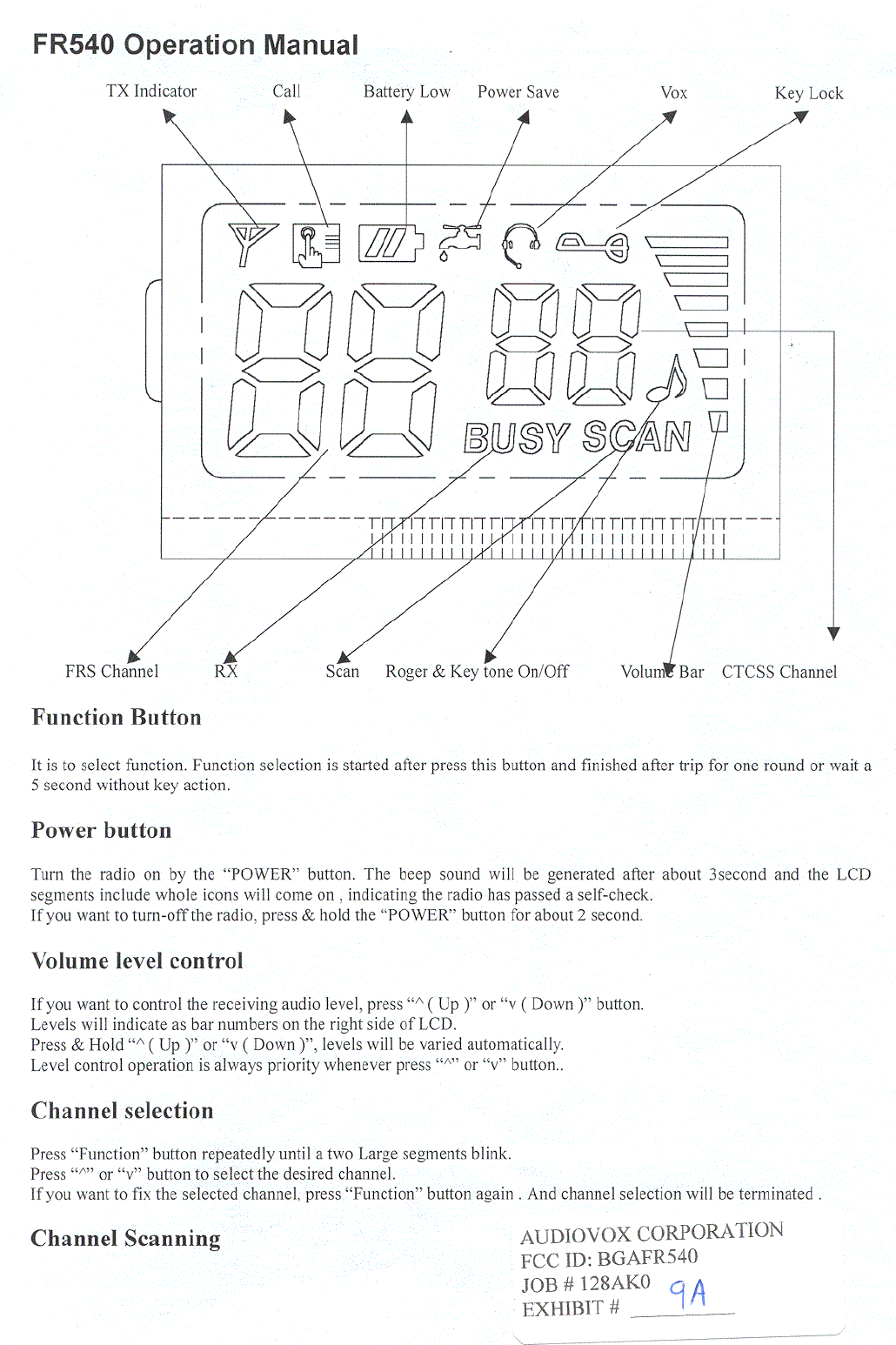 FR540 Operation Manual

TX Indicator Call Battery Low Power Save Vox Key Lock

BUSY SCAN

FRS Channel RX Scan Roger & Key tone On/Off Volume Bar CTCSS Channel

Function Button

It is to select function. Function selection is started after press this button and finished after trip for one round or wait a 5 second without key action.

Power button

Turn the radio on by the “POWER” button. The beep sound will be generated after about 3second and the LCD segments include whole icons will come on , indicating the radio has passed a self-check.
If you want to turn-off the radio, press & hold the “POWER” button for about 2 second.

Volume level control

If you want to control the receiving audio level, press “^ ( Up )” or “v ( Down )” button.
Levels will indicate as bar numbers on the right side of LCD.
Press & Hold “^ ( Up )” or “v ( Down )”, levels will be varied automatically.
Level control operation is always priority whenever press “^” or “v” button..

Channel selection

Press “Function” button repeatedly until a two Large segments blink.
Press “^” or “v” button to select the desired channel.
If you want to fix the selected channel, press “Function” button again . And channel selection will be terminated .

Channel Scanning

AUDIOVOX CORPORATION
FCC ID: BGAFR540
JOB # 128AK0
EXHIBIT # 9A